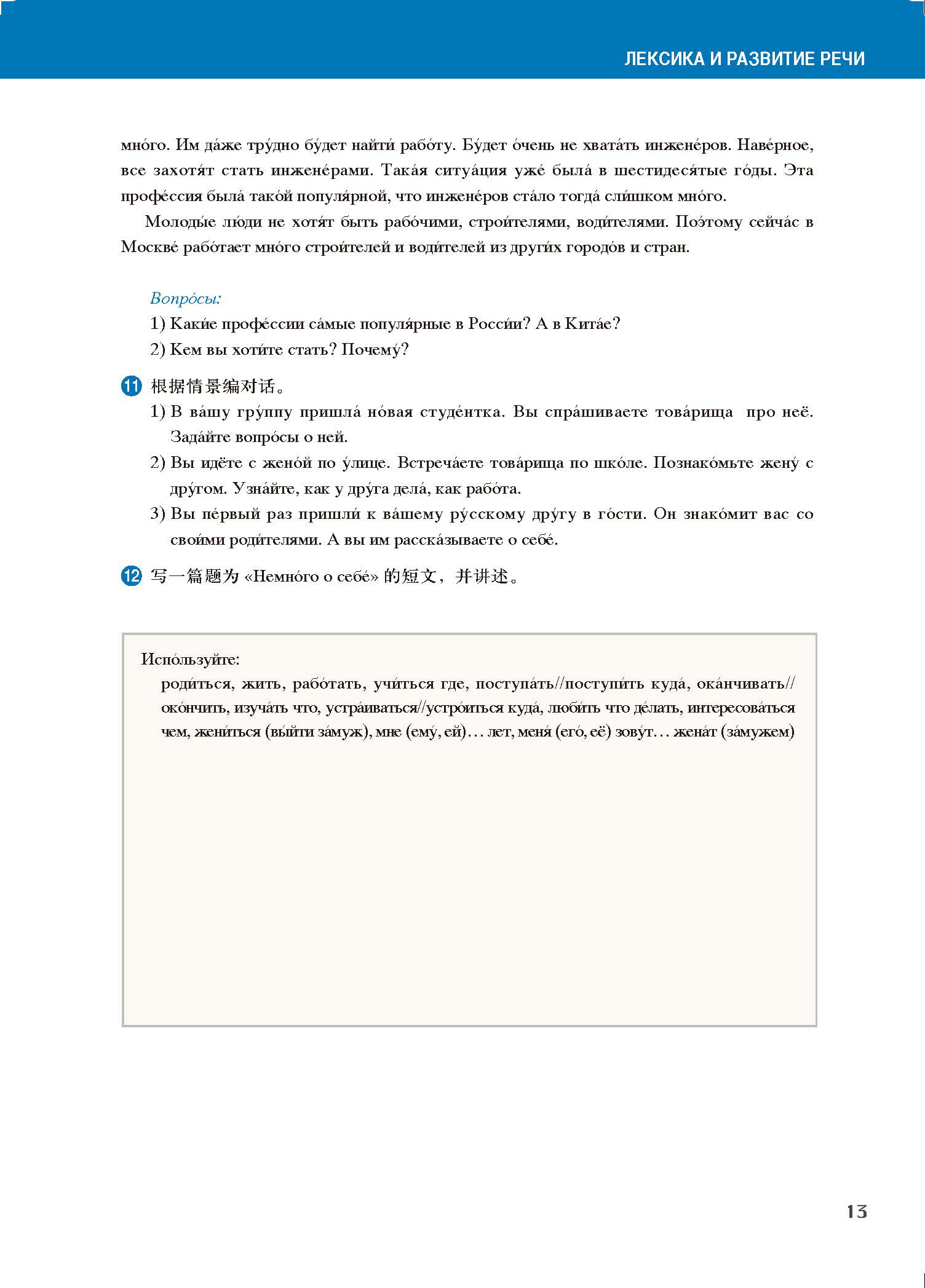 ЛЕКСИКА И РАЗВИТИЕ РЕЧИ

мно́го. Им да́же тру́дно бу́дет найти́ рабо́ту. Бу́дет о́чень не хвата́ть инжене́ров. Наве́рное, все захотя́т стать инжене́рами. Така́я ситуа́ция уже́ была́ в шестидеся́тые го́ды. Эта профе́ссия была́ тако́й популя́рной, что инжене́ров ста́ло тогда́ сли́шком мно́го.

Молоды́е лю́ди не хотя́т быть рабо́чими, строи́телями, води́телями. Поэ́тому сейча́с в Москве́ рабо́тает мно́го строи́телей и води́телей из други́х городо́в и стран.

Вопро́сы:
1) Каки́е профе́ссии са́мые популя́рные в Росси́и? А в Кита́е?
2) Кем вы хоти́те стать? Почему́?

11 根据情景编对话。
1) В ва́шу гру́ппу пришла́ но́вая студе́нтка. Вы спра́шиваете това́рища про неё. Зада́йте вопро́сы о ней.
2) Вы идёте с жено́й по у́лице. Встреча́ете това́рища по шко́ле. Познако́мьте жену́ с дру́гом. Узна́йте, как у дру́га дела́, как рабо́та.
3) Вы пе́рвый раз пришли́ к ва́шему ру́сскому дру́гу в го́сти. Он знако́мит вас со свои́ми роди́телями. А вы им расска́зываете о себе́.

12 写一篇题为 «Немно́го о себе́» 的短文，并讲述。

Испо́льзуйте:
роди́ться, жить, рабо́тать, учи́ться где, поступа́ть//поступи́ть куда́, ока́нчивать//око́нчить, изуча́ть что, устра́иваться//устро́иться куда́, люби́ть что де́лать, интересова́ться чем, жени́ться (вы́йти за́муж), мне (ему́, ей)… лет, меня́ (его́, её) зову́т… жена́т (за́мужем)

13